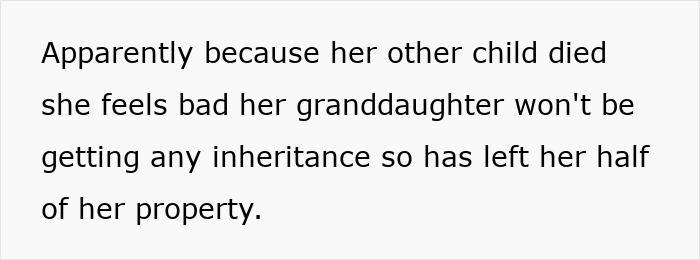 Apparently because her other child died she feels bad her granddaughter won't be getting any inheritance so has left her half of her property.